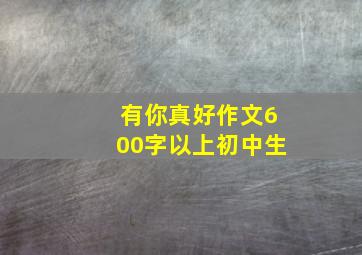 有你真好作文600字以上初中生